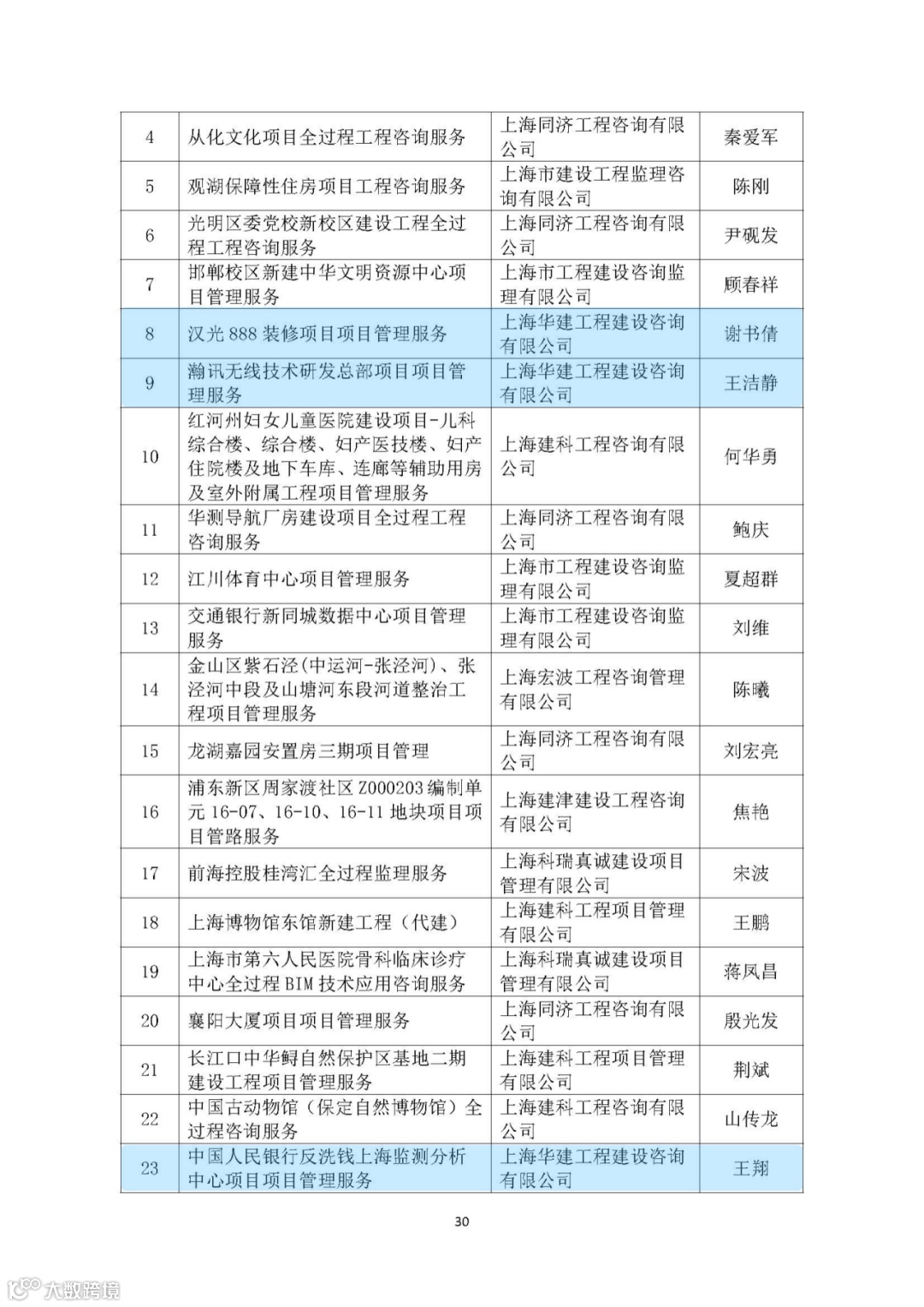 | 4 | 从化文化项目全过程工程咨询服务 | 上海同济工程咨询有限公司 | 秦爱军 |
|---|---|---|---|
| 5 | 观湖保障性住房项目工程咨询服务 | 上海市建设工程监理咨询有限公司 | 陈刚 |
| 6 | 光明区委党校新校区建设工程全过程工程咨询服务 | 上海同济工程咨询有限公司 | 尹砚发 |
| 7 | 邯郸校区新建中华文明资源中心项目管理服务 | 上海市工程建设咨询监理有限公司 | 顾春祥 |
| 8 | 汉光 888 装修项目项目管理服务 | 上海华建工程建设咨询有限公司 | 谢书倩 |
| 9 | 瀚讯无线技术研发总部项目项目管理服务 | 上海华建工程建设咨询有限公司 | 王洁静 |
| 10 | 红河州妇女儿童医院建设项目-儿科综合楼、综合楼、妇产医技楼、妇产住院楼及地下车库、连廊等辅助用房及室外附属工程项目管理服务 | 上海建科工程咨询有限公司 | 何华勇 |
| 11 | 华测导航厂房建设项目全过程工程咨询服务 | 上海同济工程咨询有限公司 | 鲍庆 |
| 12 | 江川体育中心项目管理服务 | 上海市工程建设咨询监理有限公司 | 夏超群 |
| 13 | 交通银行新同城数据中心项目管理服务 | 上海市工程建设咨询监理有限公司 | 刘维 |
| 14 | 金山区紫石泾(中运河-张泾河)、张泾河中段及山塘河东段河道整治工程项目管理服务 | 上海宏波工程咨询管理有限公司 | 陈曦 |
| 15 | 龙湖嘉园安置房三期项目管理 | 上海同济工程咨询有限公司 | 刘宏亮 |
| 16 | 浦东新区周家渡社区 Z000203 编制单元 16-07、16-10、16-11 地块项目项目管路服务 | 上海建津建设工程咨询有限公司 | 焦艳 |
| 17 | 前海控股桂湾汇全过程监理服务 | 上海科瑞真诚建设项目管理有限公司 | 宋波 |
| 18 | 上海博物馆东馆新建工程（代建） | 上海建科工程项目管理有限公司 | 王鹏 |
| 19 | 上海市第六人民医院骨科临床诊疗中心全过程 BIM 技术应用咨询服务 | 上海科瑞真诚建设项目管理有限公司 | 蒋凤昌 |
| 20 | 襄阳大厦项目项目管理服务 | 上海同济工程咨询有限公司 | 殷光发 |
| 21 | 长江口中华鲟自然保护区基地二期建设工程项目管理服务 | 上海建科工程项目管理有限公司 | 荆斌 |
| 22 | 中国古动物馆（保定自然博物馆）全过程咨询服务 | 上海建科工程咨询有限公司 | 山传龙 |
| 23 | 中国人民银行反洗钱上海监测分析中心项目项目管理服务 | 上海华建工程建设咨询有限公司 | 王翔 |

30

大数跨境